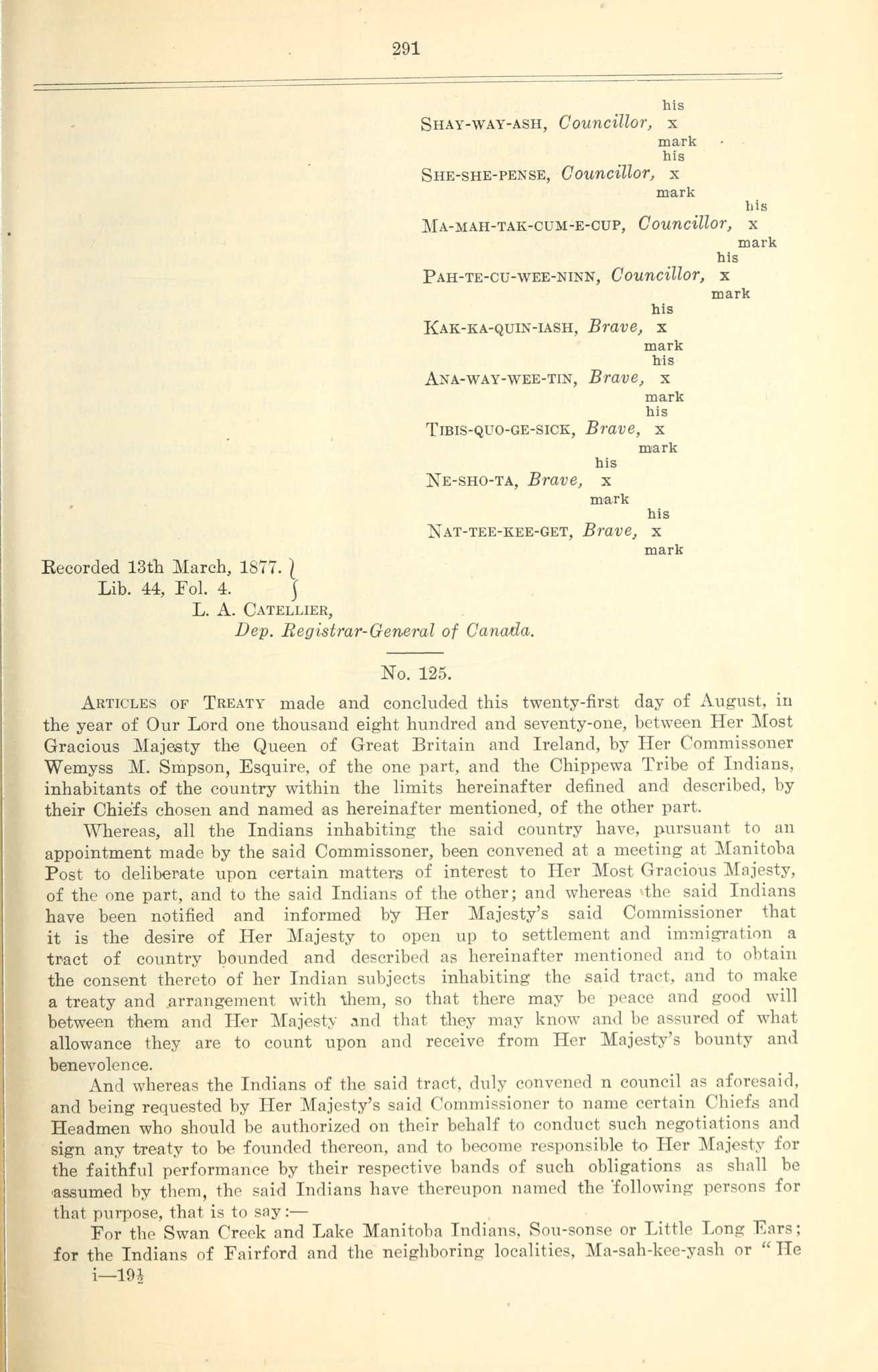 291

his
SHAY-WAY-ASH, Councillor, x
mark
his
SHE-SHE-PENSE, Councillor, x
mark
his
MA-MAH-TAK-CUM-E-CUP, Councillor, x
mark
his
PAH-TE-CU-WEE-NINN, Councillor, x
mark
his
KAK-KA-QUIN-IASH, Brave, x
mark
his
ANA-WAY-WEE-TIN, Brave, x
mark
his
TIBIS-QUO-GE-SICK, Brave, x
mark
his
NE-SHO-TA, Brave, x
mark
his
NAT-TEE-KEE-GET, Brave, x
mark

Recorded 13th March, 1877.
Lib. 44, Fol. 4.
L. A. CATELLIER,
Dep. Registrar-General of Canada.

No. 125.

ARTICLES OF TREATY made and concluded this twenty-first day of August, in the year of Our Lord one thousand eight hundred and seventy-one, between Her Most Gracious Majesty the Queen of Great Britain and Ireland, by Her Commissoner Wemyss M. Smpson, Esquire, of the one part, and the Chippewa Tribe of Indians, inhabitants of the country within the limits hereinafter defined and described, by their Chiefs chosen and named as hereinafter mentioned, of the other part.

Whereas, all the Indians inhabiting the said country have, pursuant to an appointment made by the said Commissoner, been convened at a meeting at Manitoba Post to deliberate upon certain matters of interest to Her Most Gracious Majesty, of the one part, and to the said Indians of the other; and whereas the said Indians have been notified and informed by Her Majesty's said Commissioner that it is the desire of Her Majesty to open up to settlement and immigration a tract of country bounded and described as hereinafter mentioned and to obtain the consent thereto of her Indian subjects inhabiting the said tract, and to make a treaty and arrangement with them, so that there may be peace and good will between them and Her Majesty and that they may know and be assured of what allowance they are to count upon and receive from Her Majesty's bounty and benevolence.

And whereas the Indians of the said tract, duly convened n council as aforesaid, and being requested by Her Majesty's said Commissioner to name certain Chiefs and Headmen who should be authorized on their behalf to conduct such negotiations and sign any treaty to be founded thereon, and to become responsible to Her Majesty for the faithful performance by their respective bands of such obligations as shall be assumed by them, the said Indians have thereupon named the following persons for that purpose, that is to say:—

For the Swan Creek and Lake Manitoba Indians, Sou-sonse or Little Long Ears; for the Indians of Fairford and the neighboring localities, Ma-sah-kee-yash or "He
i—19½